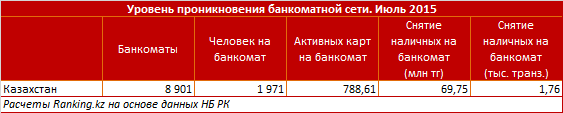 Уровень проникновения банкоматной сети. Июль 2015

| | Банкоматы | Человек на банкомат | Активных карт на банкомат | Снятие наличных на банкомат (млн тг) | Снятие наличных на банкомат (тыс. транз.) |
|---|---|---|---|---|---|
| Казахстан | 8 901 | 1 971 | 788,61 | 69,75 | 1,76 |

Расчеты Ranking.kz на основе данных НБ РК